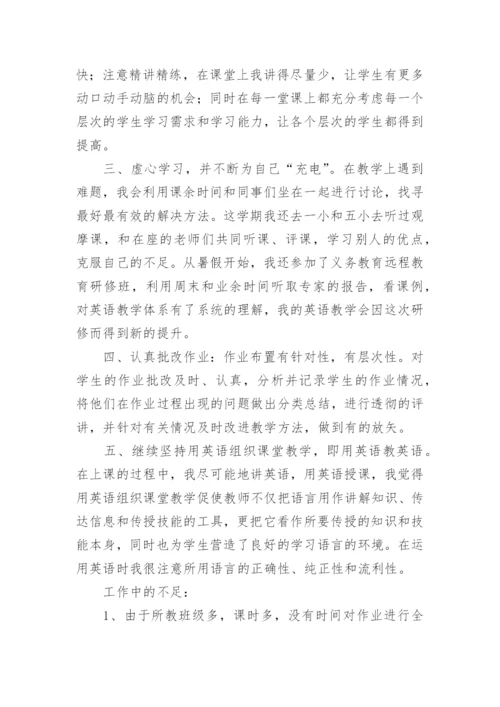 快；注意精讲精练，在课堂上我讲得尽量少，让学生有更多动口动手动脑的机会；同时在每一堂课上都充分考虑每一个层次的学生学习需求和学习能力，让各个层次的学生都得到提高。

三、虚心学习，并不断为自己“充电”。在教学上遇到难题，我会利用课余时间和同事们坐在一起进行讨论，找寻最好最有效的解决方法。这学期我还去一小和五小去听过观摩课，和在座的老师们共同听课、评课，学习别人的优点，克服自己的不足。从暑假开始，我还参加了义务教育远程教育研修班，利用周末和业余时间听取专家的报告，看课例，对英语教学体系有了系统的理解，我的英语教学会因这次研修而得到新的提升。

四、认真批改作业：作业布置有针对性，有层次性。对学生的作业批改及时、认真，分析并记录学生的作业情况，将他们在作业过程出现的问题做出分类总结，进行透彻的评讲，并针对有关情况及时改进教学方法，做到有的放矢。

五、继续坚持用英语组织课堂教学，即用英语教英语。在上课的过程中，我尽可能地讲英语，用英语授课，我觉得用英语组织课堂教学促使教师不仅把语言用作讲解知识、传达信息和传授技能的工具，更把它看作所要传授的知识和技能本身，同时也为学生营造了良好的学习语言的环境。在运用英语时我很注意所用语言的正确性、纯正性和流利性。

工作中的不足：

1、由于所教班级多，课时多，没有时间对作业进行全